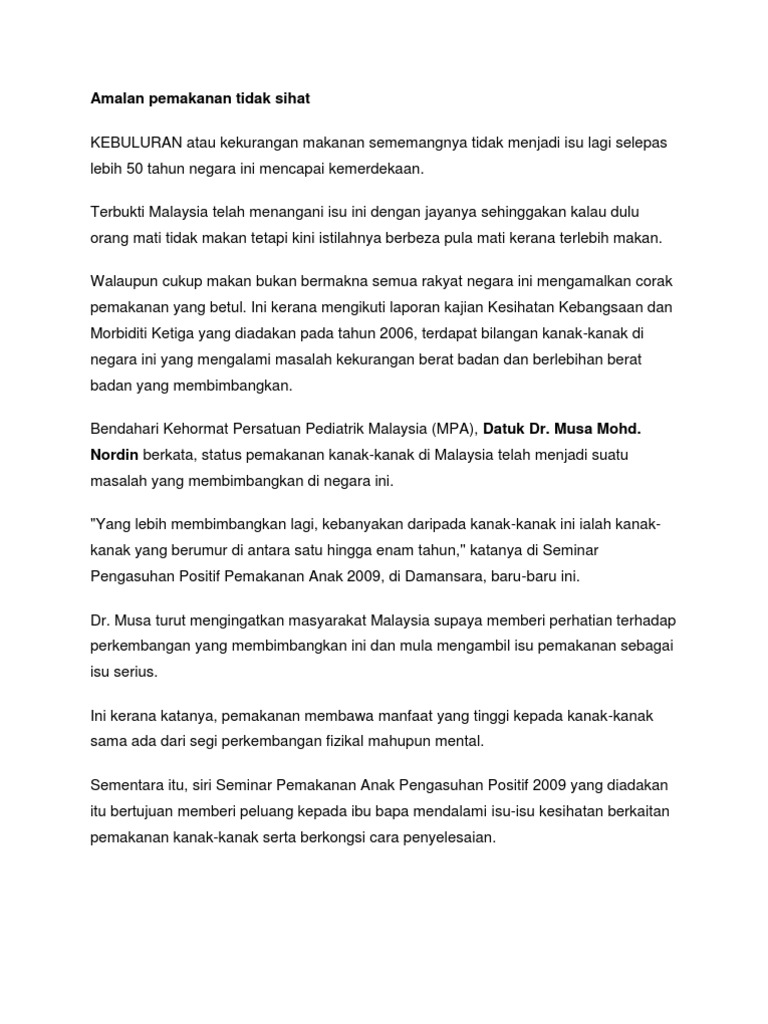 Amalan pemakanan tidak sihat

KEBULURAN atau kekurangan makanan sememangnya tidak menjadi isu lagi selepas lebih 50 tahun negara ini mencapai kemerdekaan.

Terbukti Malaysia telah menangani isu ini dengan jayanya sehinggakan kalau dulu orang mati tidak makan tetapi kini istilahnya berbeza pula mati kerana terlebih makan.

Walaupun cukup makan bukan bermakna semua rakyat negara ini mengamalkan corak pemakanan yang betul. Ini kerana mengikuti laporan kajian Kesihatan Kebangsaan dan Morbiditi Ketiga yang diadakan pada tahun 2006, terdapat bilangan kanak-kanak di negara ini yang mengalami masalah kekurangan berat badan dan berlebihan berat badan yang membimbangkan.

Bendahari Kehormat Persatuan Pediatrik Malaysia (MPA), Datuk Dr. Musa Mohd. Nordin berkata, status pemakanan kanak-kanak di Malaysia telah menjadi suatu masalah yang membimbangkan di negara ini.

"Yang lebih membimbangkan lagi, kebanyakan daripada kanak-kanak ini ialah kanak-kanak yang berumur di antara satu hingga enam tahun," katanya di Seminar Pengasuhan Positif Pemakanan Anak 2009, di Damansara, baru-baru ini.

Dr. Musa turut mengingatkan masyarakat Malaysia supaya memberi perhatian terhadap perkembangan yang membimbangkan ini dan mula mengambil isu pemakanan sebagai isu serius.

Ini kerana katanya, pemakanan membawa manfaat yang tinggi kepada kanak-kanak sama ada dari segi perkembangan fizikal mahupun mental.

Sementara itu, siri Seminar Pemakanan Anak Pengasuhan Positif 2009 yang diadakan itu bertujuan memberi peluang kepada ibu bapa mendalami isu-isu kesihatan berkaitan pemakanan kanak-kanak serta berkongsi cara penyelesaian.